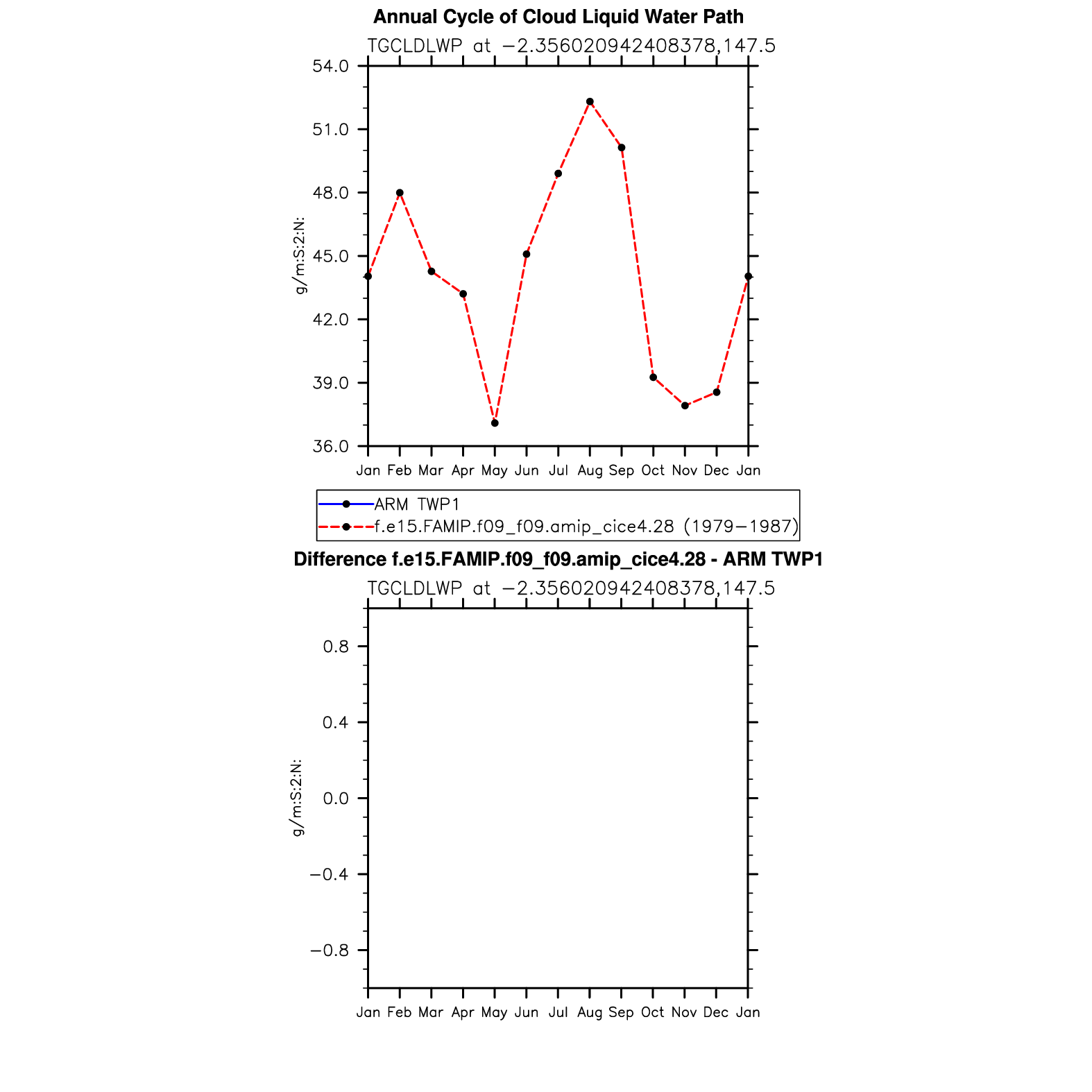 Annual Cycle of Cloud Liquid Water Path

TGCLDLWP at −2.356020942408378,147.5

54.0
51.0
48.0
45.0
42.0
39.0
36.0

g/m:S:2:N:

Jan Feb Mar Apr May Jun Jul Aug Sep Oct Nov Dec Jan

ARM TWP1
f.e15.FAMIP.f09_f09.amip_cice4.28 (1979−1987)

Difference f.e15.FAMIP.f09_f09.amip_cice4.28 - ARM TWP1

TGCLDLWP at −2.356020942408378,147.5

0.8
0.4
0.0
−0.4
−0.8

g/m:S:2:N:

Jan Feb Mar Apr May Jun Jul Aug Sep Oct Nov Dec Jan